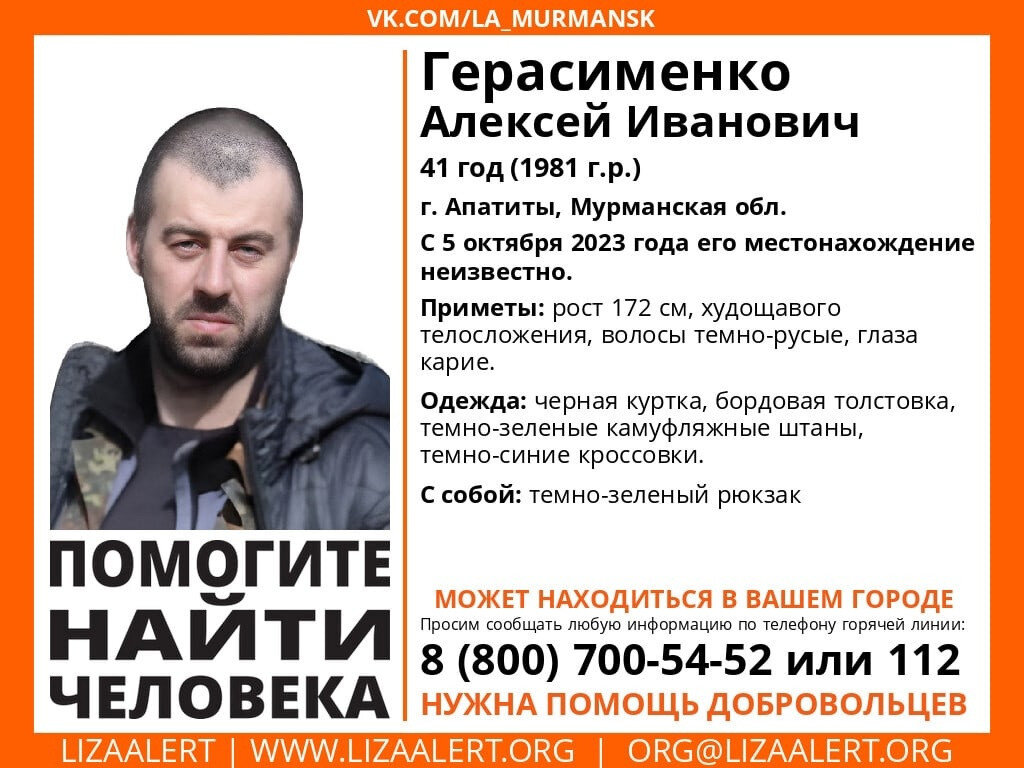 VK.COM/LA_MURMANSK

Герасименко
Алексей Иванович

41 год (1981 г.р.)

г. Апатиты, Мурманская обл.

С 5 октября 2023 года его местонахождение неизвестно.

Приметы: рост 172 см, худощавого телосложения, волосы темно-русые, глаза карие.

Одежда: черная куртка, бордовая толстовка, темно-зеленые камуфляжные штаны, темно-синие кроссовки.

С собой: темно-зеленый рюкзак

ПОМОГИТЕ НАЙТИ ЧЕЛОВЕКА

МОЖЕТ НАХОДИТЬСЯ В ВАШЕМ ГОРОДЕ
Просим сообщать любую информацию по телефону горячей линии:
8 (800) 700-54-52 или 112
НУЖНА ПОМОЩЬ ДОБРОВОЛЬЦЕВ

LIZAALERT | WWW.LIZAALERT.ORG | ORG@LIZAALERT.ORG